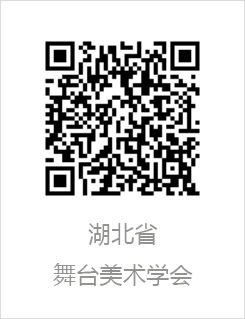 湖北省
舞台美术学会